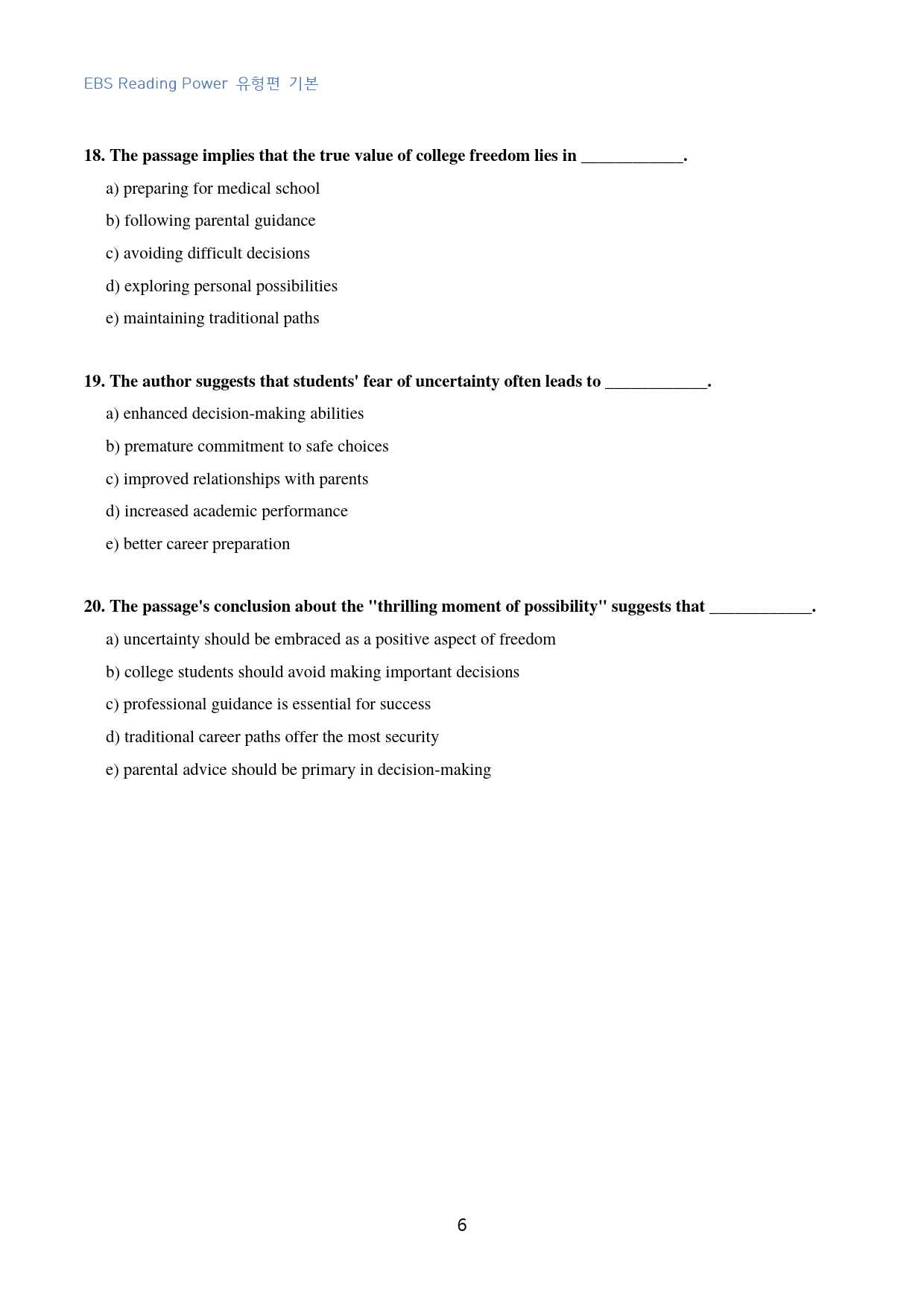 EBS Reading Power 유형편 기본

18. The passage implies that the true value of college freedom lies in ____.

a) preparing for medical school

b) following parental guidance

c) avoiding difficult decisions

d) exploring personal possibilities

e) maintaining traditional paths

19. The author suggests that students' fear of uncertainty often leads to ____.

a) enhanced decision-making abilities

b) premature commitment to safe choices

c) improved relationships with parents

d) increased academic performance

e) better career preparation

20. The passage's conclusion about the "thrilling moment of possibility" suggests that ____.

a) uncertainty should be embraced as a positive aspect of freedom

b) college students should avoid making important decisions

c) professional guidance is essential for success

d) traditional career paths offer the most security

e) parental advice should be primary in decision-making

6